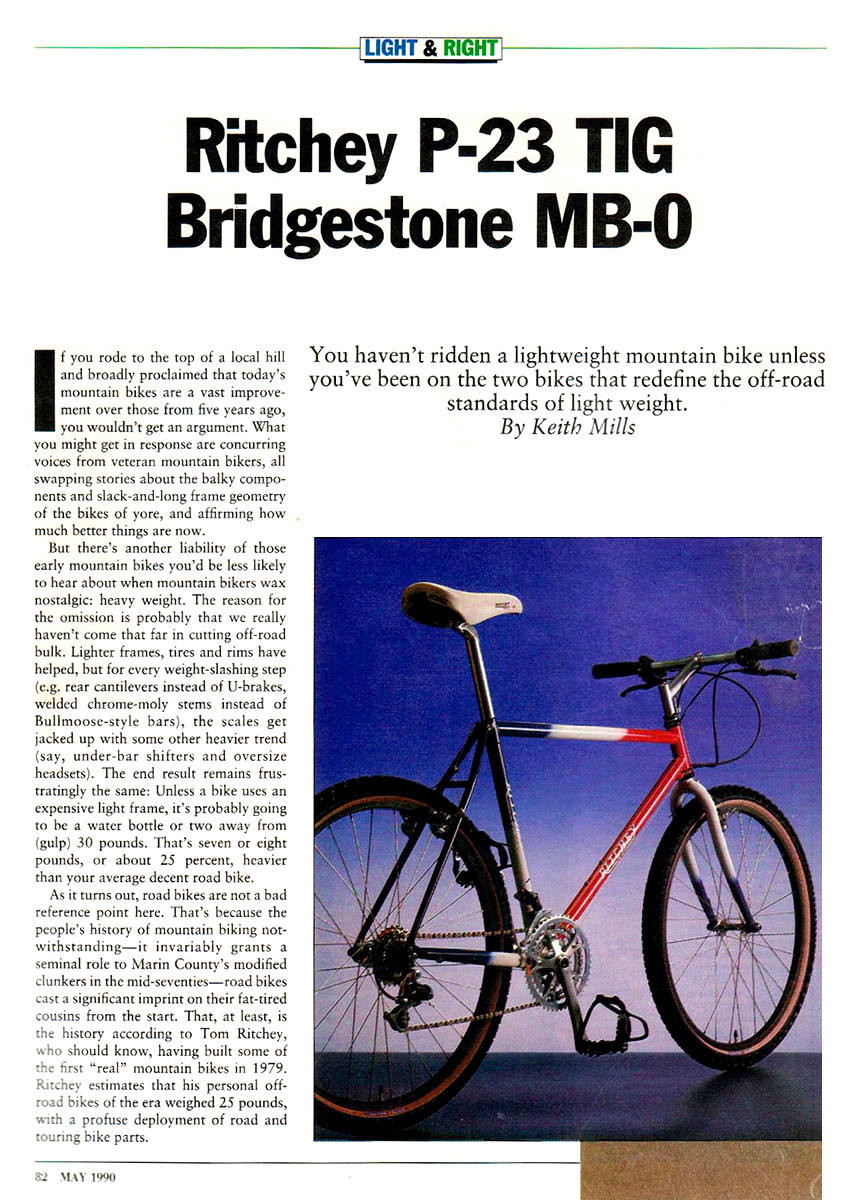 LIGHT & RIGHT

Ritchey P-23 TIG Bridgestone MB-0

You haven't ridden a lightweight mountain bike unless you've been on the two bikes that redefine the off-road standards of light weight.
By Keith Mills

If you rode to the top of a local hill and broadly proclaimed that today's mountain bikes are a vast improvement over those from five years ago, you wouldn't get an argument. What you might get in response are concurring voices from veteran mountain bikers, all swapping stories about the balky components and slack-and-long frame geometry of the bikes of yore, and affirming how much better things are now.

But there's another liability of those early mountain bikes you'd be less likely to hear about when mountain bikers wax nostalgic: heavy weight. The reason for the omission is probably that we really haven't come that far in cutting off-road bulk. Lighter frames, tires and rims have helped, but for every weight-slashing step (e.g. rear cantilevers instead of U-brakes, welded chrome-moly stems instead of Bullmoose-style bars), the scales get jacked up with some other heavier trend (say, under-bar shifters and oversize headsets). The end result remains frustratingly the same: Unless a bike uses an expensive light frame, it's probably going to be a water bottle or two away from (gulp) 30 pounds. That's seven or eight pounds, or about 25 percent, heavier than your average decent road bike.

As it turns out, road bikes are not a bad reference point here. That's because the people's history of mountain biking notwithstanding—it invariably grants a seminal role to Marin County's modified clunkers in the mid-seventies—road bikes cast a significant imprint on their fat-tired cousins from the start. That, at least, is the history according to Tom Ritchey, who should know, having built some of the first "real" mountain bikes in 1979. Ritchey estimates that his personal off-road bikes of the era weighed 25 pounds, with a profuse deployment of road and touring bike parts.

82 MAY 1990